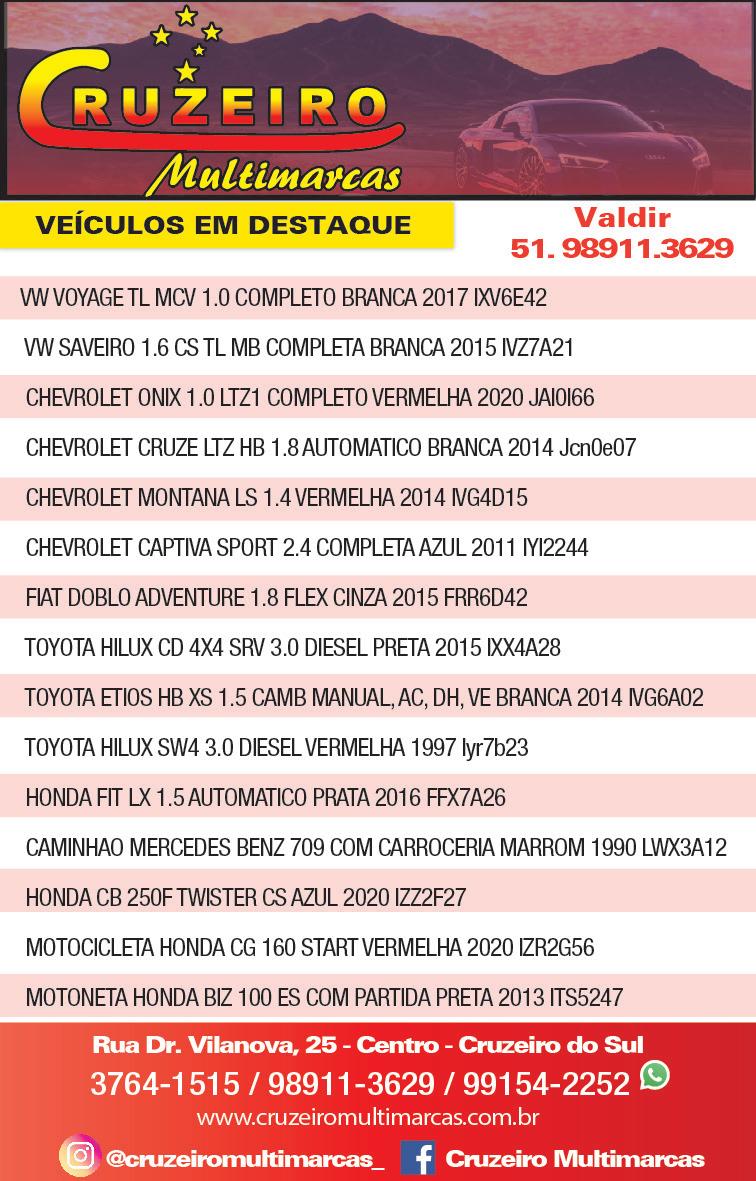 CRUZEIRO
Multimarcas

VEÍCULOS EM DESTAQUE

Valdir
51. 98911.3629

VW VOYAGE TL MCV 1.0 COMPLETO BRANCA 2017 IXV6E42

VW SAVEIRO 1.6 CS TL MB COMPLETA BRANCA 2015 IVZ7A21

CHEVROLET ONIX 1.0 LTZ1 COMPLETO VERMELHA 2020 JAI0I66

CHEVROLET CRUZE LTZ HB 1.8 AUTOMATICO BRANCA 2014 Jcn0e07

CHEVROLET MONTANA LS 1.4 VERMELHA 2014 IVG4D15

CHEVROLET CAPTIVA SPORT 2.4 COMPLETA AZUL 2011 IYI2244

FIAT DOBLO ADVENTURE 1.8 FLEX CINZA 2015 FRR6D42

TOYOTA HILUX CD 4X4 SRV 3.0 DIESEL PRETA 2015 IXX4A28

TOYOTA ETIOS HB XS 1.5 CAMB MANUAL, AC, DH, VE BRANCA 2014 IVG6A02

TOYOTA HILUX SW4 3.0 DIESEL VERMELHA 1997 Iyr7b23

HONDA FIT LX 1.5 AUTOMATICO PRATA 2016 FFX7A26

CAMINHAO MERCEDES BENZ 709 COM CARROCERIA MARROM 1990 LWX3A12

HONDA CB 250F TWISTER CS AZUL 2020 IZZ2F27

MOTOCICLETA HONDA CG 160 START VERMELHA 2020 IZR2G56

MOTONETA HONDA BIZ 100 ES COM PARTIDA PRETA 2013 ITS5247

Rua Dr. Vilanova, 25 - Centro - Cruzeiro do Sul
3764-1515 / 98911-3629 / 99154-2252
www.cruzeiromultimarcas.com.br
@cruzeiromultimarcas_ Cruzeiro Multimarcas